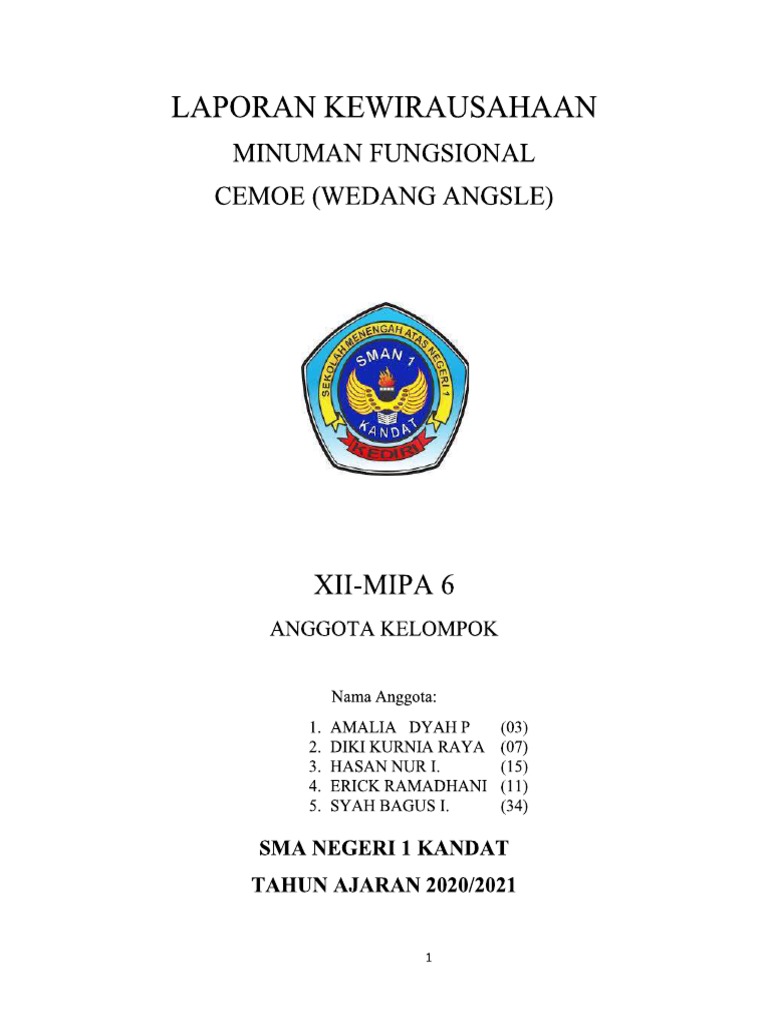 LAPORAN KEWIRAUSAHAAN

MINUMAN FUNGSIONAL

CEMOE (WEDANG ANGSLE)

SEKOLAH MENENGAH ATAS NEGERI 1
SMAN 1
KANDAT
KEDIRI

XII-MIPA 6

ANGGOTA KELOMPOK

Nama Anggota:

1. AMALIA DYAH P (03)
2. DIKI KURNIA RAYA (07)
3. HASAN NUR I. (15)
4. ERICK RAMADHANI (11)
5. SYAH BAGUS I. (34)

SMA NEGERI 1 KANDAT

TAHUN AJARAN 2020/2021

1